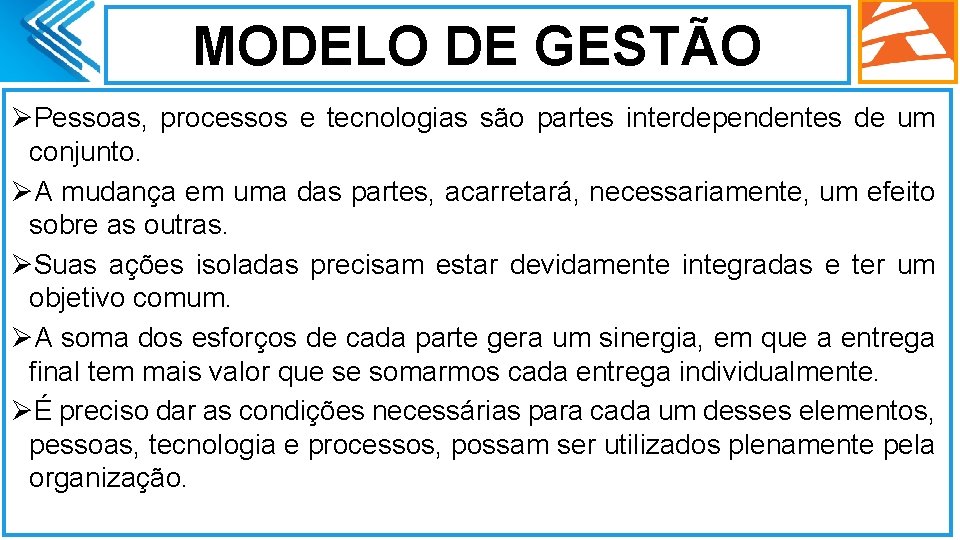 MODELO DE GESTÃO

➢Pessoas, processos e tecnologias são partes interdependentes de um conjunto.

➢A mudança em uma das partes, acarretará, necessariamente, um efeito sobre as outras.

➢Suas ações isoladas precisam estar devidamente integradas e ter um objetivo comum.

➢A soma dos esforços de cada parte gera um sinergia, em que a entrega final tem mais valor que se somarmos cada entrega individualmente.

➢É preciso dar as condições necessárias para cada um desses elementos, pessoas, tecnologia e processos, possam ser utilizados plenamente pela organização.